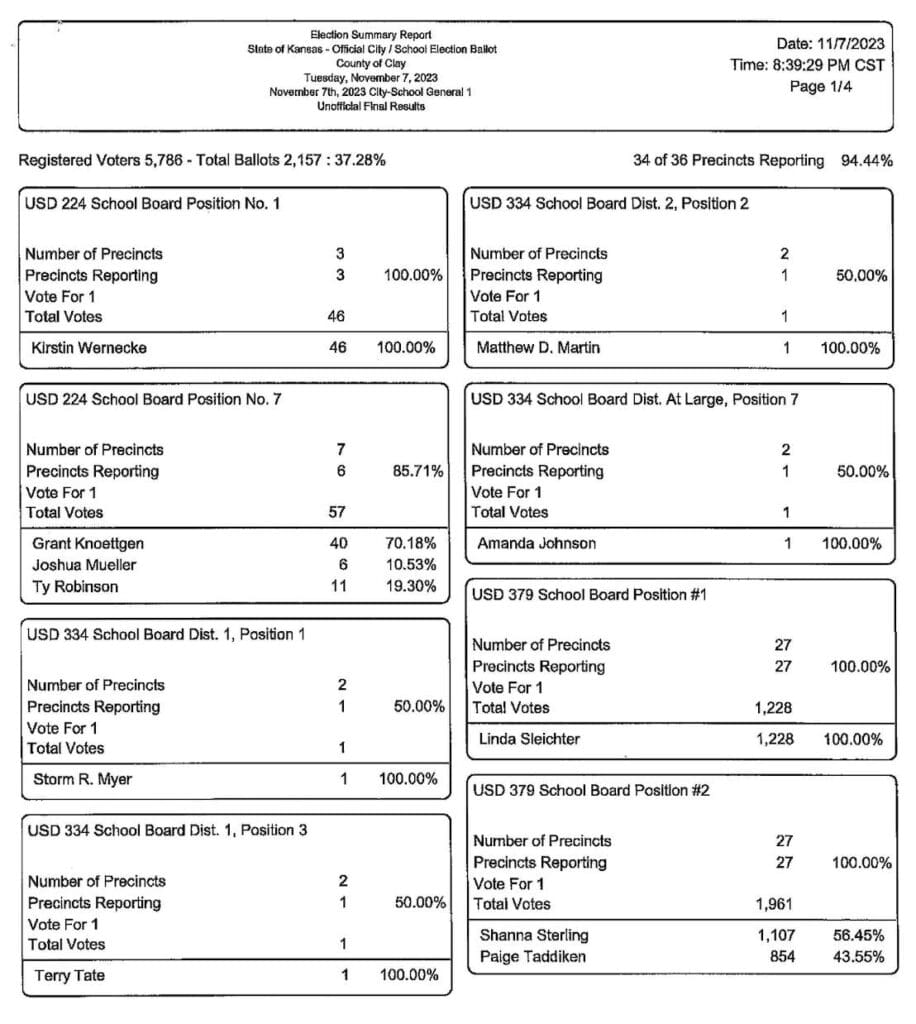 Election Summary Report
State of Kansas - Official City / School Election Ballot
County of Clay
Tuesday, November 7, 2023
November 7th, 2023 City-School General 1
Unofficial Final Results

Date: 11/7/2023
Time: 8:39:29 PM CST
Page 1/4

Registered Voters 5,786 - Total Ballots 2,157 : 37.28%

34 of 36 Precincts Reporting 94.44%

USD 224 School Board Position No. 1

| | | |
|---|---|---|
| Number of Precincts | 3 | |
| Precincts Reporting | 3 | 100.00% |
| Vote For 1 | | |
| Total Votes | 46 | |
| Kirstin Wernecke | 46 | 100.00% |

USD 224 School Board Position No. 7

| | | |
|---|---|---|
| Number of Precincts | 7 | |
| Precincts Reporting | 6 | 85.71% |
| Vote For 1 | | |
| Total Votes | 57 | |
| Grant Knoettgen | 40 | 70.18% |
| Joshua Mueller | 6 | 10.53% |
| Ty Robinson | 11 | 19.30% |

USD 334 School Board Dist. 1, Position 1

| | | |
|---|---|---|
| Number of Precincts | 2 | |
| Precincts Reporting | 1 | 50.00% |
| Vote For 1 | | |
| Total Votes | 1 | |
| Storm R. Myer | 1 | 100.00% |

USD 334 School Board Dist. 1, Position 3

| | | |
|---|---|---|
| Number of Precincts | 2 | |
| Precincts Reporting | 1 | 50.00% |
| Vote For 1 | | |
| Total Votes | 1 | |
| Terry Tate | 1 | 100.00% |

USD 334 School Board Dist. 2, Position 2

| | | |
|---|---|---|
| Number of Precincts | 2 | |
| Precincts Reporting | 1 | 50.00% |
| Vote For 1 | | |
| Total Votes | 1 | |
| Matthew D. Martin | 1 | 100.00% |

USD 334 School Board Dist. At Large, Position 7

| | | |
|---|---|---|
| Number of Precincts | 2 | |
| Precincts Reporting | 1 | 50.00% |
| Vote For 1 | | |
| Total Votes | 1 | |
| Amanda Johnson | 1 | 100.00% |

USD 379 School Board Position #1

| | | |
|---|---|---|
| Number of Precincts | 27 | |
| Precincts Reporting | 27 | 100.00% |
| Vote For 1 | | |
| Total Votes | 1,228 | |
| Linda Sleichter | 1,228 | 100.00% |

USD 379 School Board Position #2

| | | |
|---|---|---|
| Number of Precincts | 27 | |
| Precincts Reporting | 27 | 100.00% |
| Vote For 1 | | |
| Total Votes | 1,961 | |
| Shanna Sterling | 1,107 | 56.45% |
| Paige Taddiken | 854 | 43.55% |